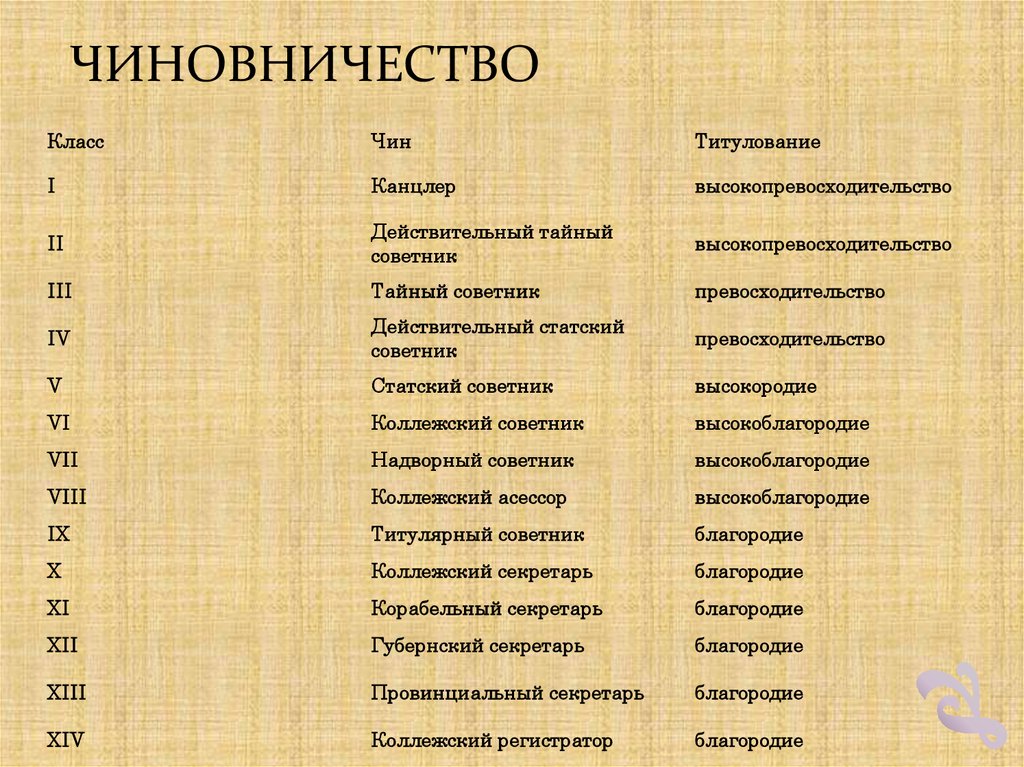 ЧИНОВНИЧЕСТВО

| Класс | Чин | Титулование |
|---|---|---|
| I | Канцлер | высокопревосходительство |
| II | Действительный тайный советник | высокопревосходительство |
| III | Тайный советник | превосходительство |
| IV | Действительный статский советник | превосходительство |
| V | Статский советник | высокородие |
| VI | Коллежский советник | высокоблагородие |
| VII | Надворный советник | высокоблагородие |
| VIII | Коллежский асессор | высокоблагородие |
| IX | Титулярный советник | благородие |
| X | Коллежский секретарь | благородие |
| XI | Корабельный секретарь | благородие |
| XII | Губернский секретарь | благородие |
| XIII | Провинциальный секретарь | благородие |
| XIV | Коллежский регистратор | благородие |